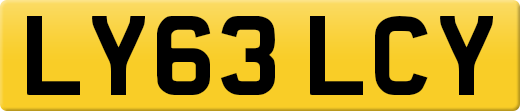 LY63 LCY